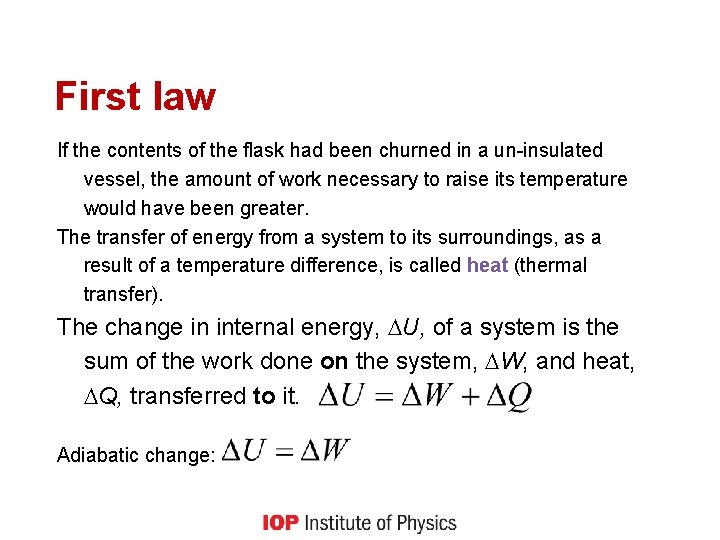 First law

If the contents of the flask had been churned in a un-insulated vessel, the amount of work necessary to raise its temperature would have been greater.

The transfer of energy from a system to its surroundings, as a result of a temperature difference, is called heat (thermal transfer).

The change in internal energy, $\Delta U$, of a system is the sum of the work done on the system, $\Delta W$, and heat, $\Delta Q$, transferred to it. $\Delta U = \Delta W + \Delta Q$

Adiabatic change: $\Delta U = \Delta W$

IOP Institute of Physics